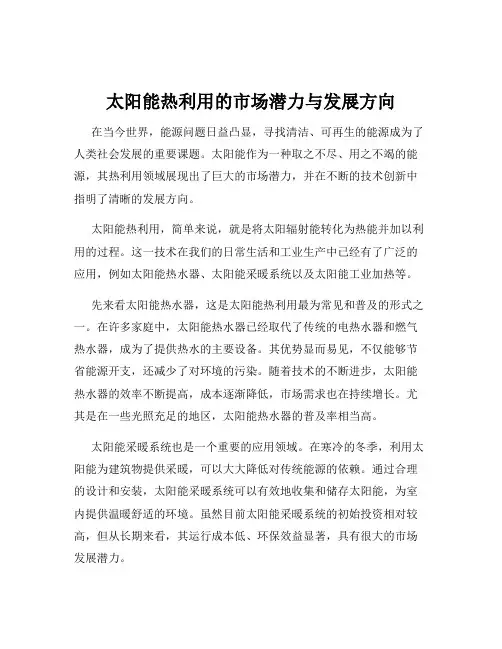 太阳能热利用的市场潜力与发展方向

在当今世界，能源问题日益凸显，寻找清洁、可再生的能源成为了人类社会发展的重要课题。太阳能作为一种取之不尽、用之不竭的能源，其热利用领域展现出了巨大的市场潜力，并在不断的技术创新中指明了清晰的发展方向。

太阳能热利用，简单来说，就是将太阳辐射能转化为热能并加以利用的过程。这一技术在我们的日常生活和工业生产中已经有了广泛的应用，例如太阳能热水器、太阳能采暖系统以及太阳能工业加热等。

先来看太阳能热水器，这是太阳能热利用最为常见和普及的形式之一。在许多家庭中，太阳能热水器已经取代了传统的电热水器和燃气热水器，成为了提供热水的主要设备。其优势显而易见，不仅能够节省能源开支，还减少了对环境的污染。随着技术的不断进步，太阳能热水器的效率不断提高，成本逐渐降低，市场需求也在持续增长。尤其是在一些光照充足的地区，太阳能热水器的普及率相当高。

太阳能采暖系统也是一个重要的应用领域。在寒冷的冬季，利用太阳能为建筑物提供采暖，可以大大降低对传统能源的依赖。通过合理的设计和安装，太阳能采暖系统可以有效地收集和储存太阳能，为室内提供温暖舒适的环境。虽然目前太阳能采暖系统的初始投资相对较高，但从长期来看，其运行成本低、环保效益显著，具有很大的市场发展潜力。